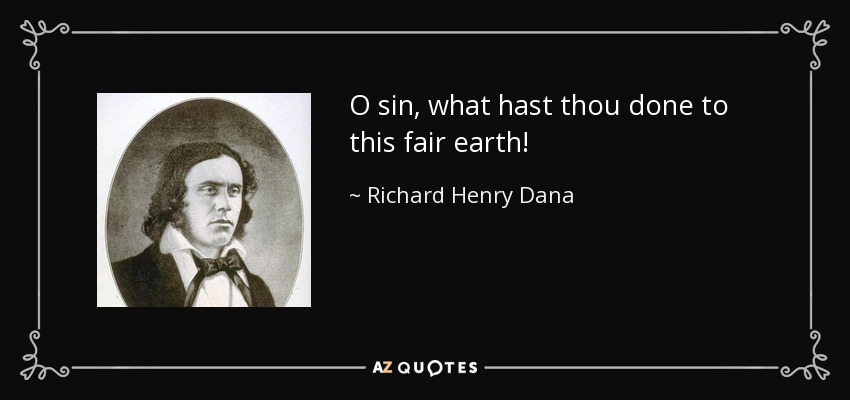 O sin, what hast thou done to this fair earth!

~ Richard Henry Dana

AZ QUOTES